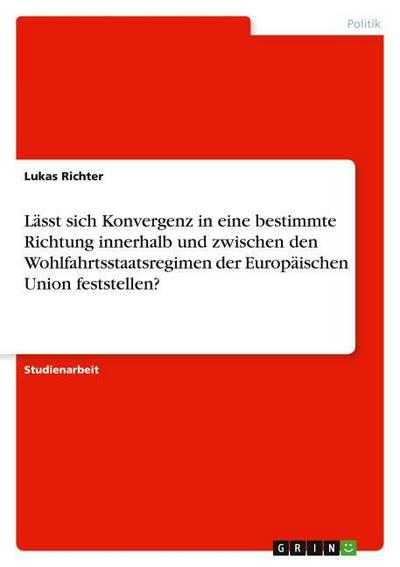 Politik

Lukas Richter

Lässt sich Konvergenz in eine bestimmte Richtung innerhalb und zwischen den Wohlfahrtsstaatsregimen der Europäischen Union feststellen?

Studienarbeit

GRIN